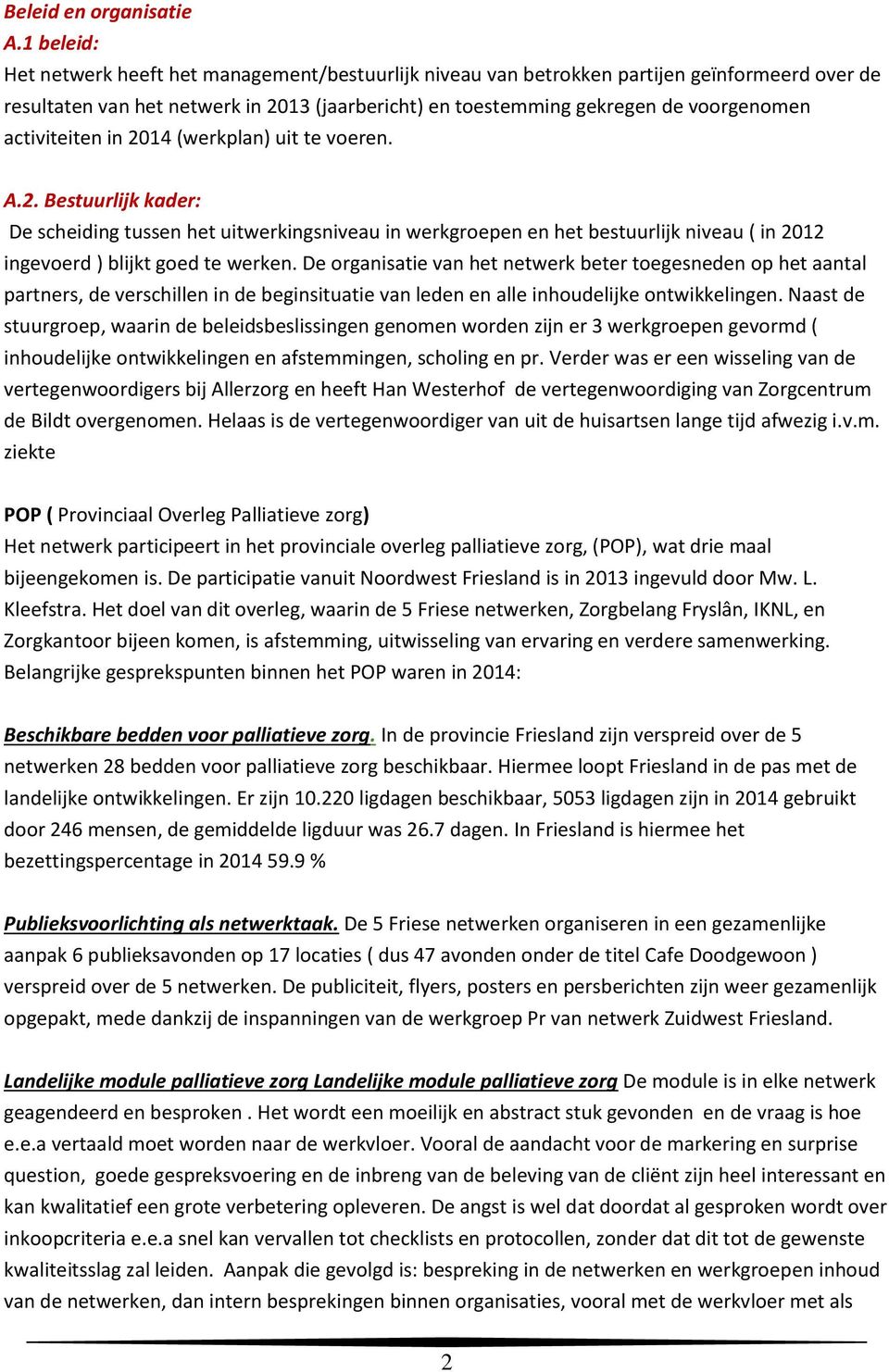 Beleid en organisatie
A.1 beleid:
Het netwerk heeft het management/bestuurlijk niveau van betrokken partijen geïnformeerd over de resultaten van het netwerk in 2013 (jaarbericht) en toestemming gekregen de voorgenomen activiteiten in 2014 (werkplan) uit te voeren.

A.2. Bestuurlijk kader:
De scheiding tussen het uitwerkingsniveau in werkgroepen en het bestuurlijk niveau ( in 2012 ingevoerd ) blijkt goed te werken. De organisatie van het netwerk beter toegesneden op het aantal partners, de verschillen in de beginsituatie van leden en alle inhoudelijke ontwikkelingen. Naast de stuurgroep, waarin de beleidsbeslissingen genomen worden zijn er 3 werkgroepen gevormd ( inhoudelijke ontwikkelingen en afstemmingen, scholing en pr. Verder was er een wisseling van de vertegenwoordigers bij Allerzorg en heeft Han Westerhof de vertegenwoordiging van Zorgcentrum de Bildt overgenomen. Helaas is de vertegenwoordiger van uit de huisartsen lange tijd afwezig i.v.m. ziekte

POP ( Provinciaal Overleg Palliatieve zorg)
Het netwerk participeert in het provinciale overleg palliatieve zorg, (POP), wat drie maal bijeengekomen is. De participatie vanuit Noordwest Friesland is in 2013 ingevuld door Mw. L. Kleefstra. Het doel van dit overleg, waarin de 5 Friese netwerken, Zorgbelang Fryslân, IKNL, en Zorgkantoor bijeen komen, is afstemming, uitwisseling van ervaring en verdere samenwerking. Belangrijke gesprekspunten binnen het POP waren in 2014:

Beschikbare bedden voor palliatieve zorg. In de provincie Friesland zijn verspreid over de 5 netwerken 28 bedden voor palliatieve zorg beschikbaar. Hiermee loopt Friesland in de pas met de landelijke ontwikkelingen. Er zijn 10.220 ligdagen beschikbaar, 5053 ligdagen zijn in 2014 gebruikt door 246 mensen, de gemiddelde ligduur was 26.7 dagen. In Friesland is hiermee het bezettingspercentage in 2014 59.9 %

Publieksvoorlichting als netwerktaak. De 5 Friese netwerken organiseren in een gezamenlijke aanpak 6 publieksavonden op 17 locaties ( dus 47 avonden onder de titel Cafe Doodgewoon ) verspreid over de 5 netwerken. De publiciteit, flyers, posters en persberichten zijn weer gezamenlijk opgepakt, mede dankzij de inspanningen van de werkgroep Pr van netwerk Zuidwest Friesland.

Landelijke module palliatieve zorg Landelijke module palliatieve zorg De module is in elke netwerk geagendeerd en besproken . Het wordt een moeilijk en abstract stuk gevonden en de vraag is hoe e.e.a vertaald moet worden naar de werkvloer. Vooral de aandacht voor de markering en surprise question, goede gespreksvoering en de inbreng van de beleving van de cliënt zijn heel interessant en kan kwalitatief een grote verbetering opleveren. De angst is wel dat doordat al gesproken wordt over inkoopcriteria e.e.a snel kan vervallen tot checklists en protocollen, zonder dat dit tot de gewenste kwaliteitsslag zal leiden. Aanpak die gevolgd is: bespreking in de netwerken en werkgroepen inhoud van de netwerken, dan intern besprekingen binnen organisaties, vooral met de werkvloer met als

2